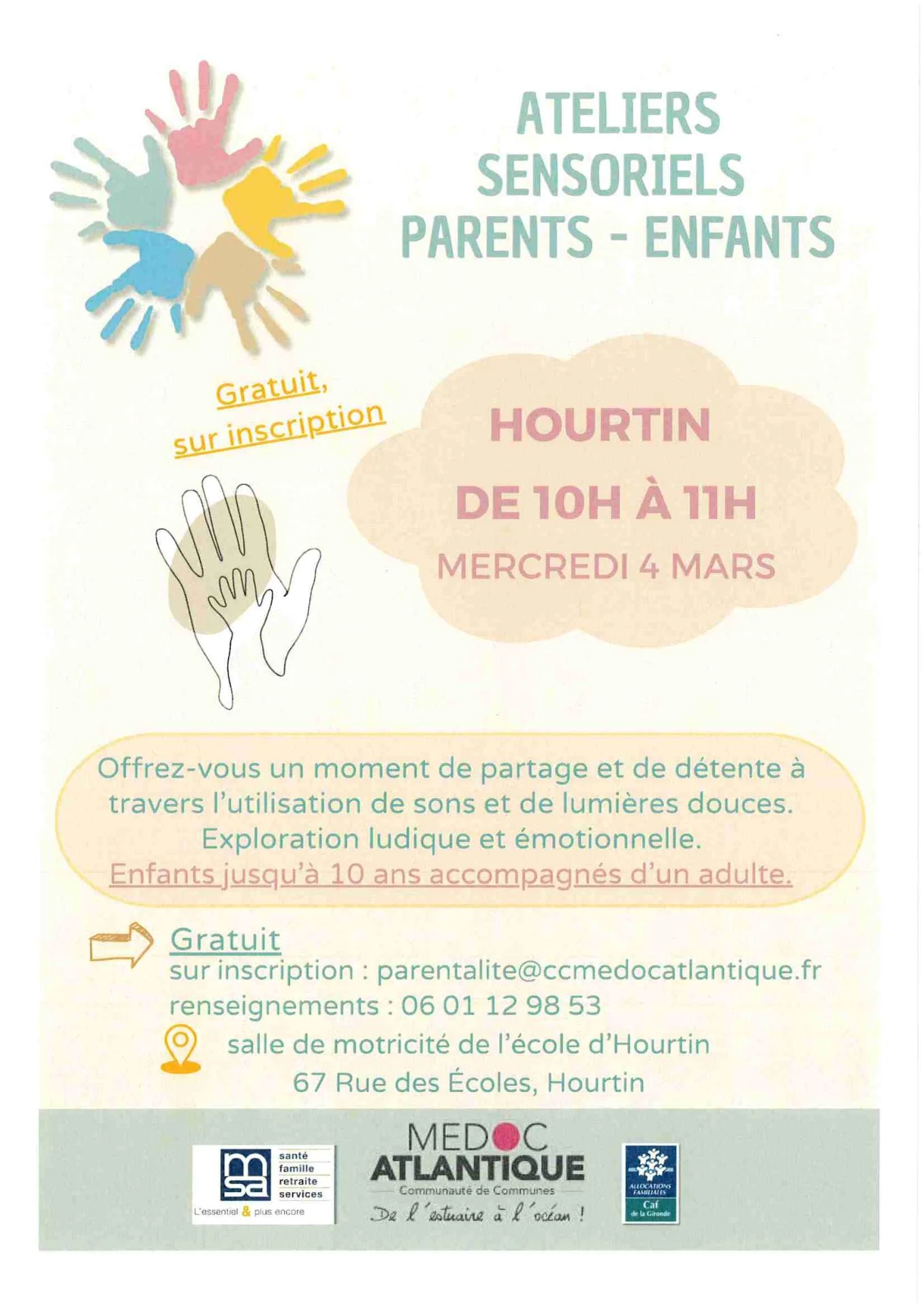 ATELIERS SENSORIELS PARENTS - ENFANTS

Gratuit, sur inscription

HOURTIN
DE 10H À 11H
MERCREDI 4 MARS

Offrez-vous un moment de partage et de détente à travers l'utilisation de sons et de lumières douces. Exploration ludique et émotionnelle.
Enfants jusqu'à 10 ans accompagnés d'un adulte.

Gratuit
sur inscription : parentalite@ccmedocatlantique.fr
renseignements : 06 01 12 98 53
salle de motricité de l'école d'Hourtin
67 Rue des Écoles, Hourtin

msa santé famille retraite services
L'essentiel & plus encore

MEDOC ATLANTIQUE
Communauté de Communes
De l'estuaire à l'océan !

ALLOCATIONS FAMILIALES
Caf de la Gironde